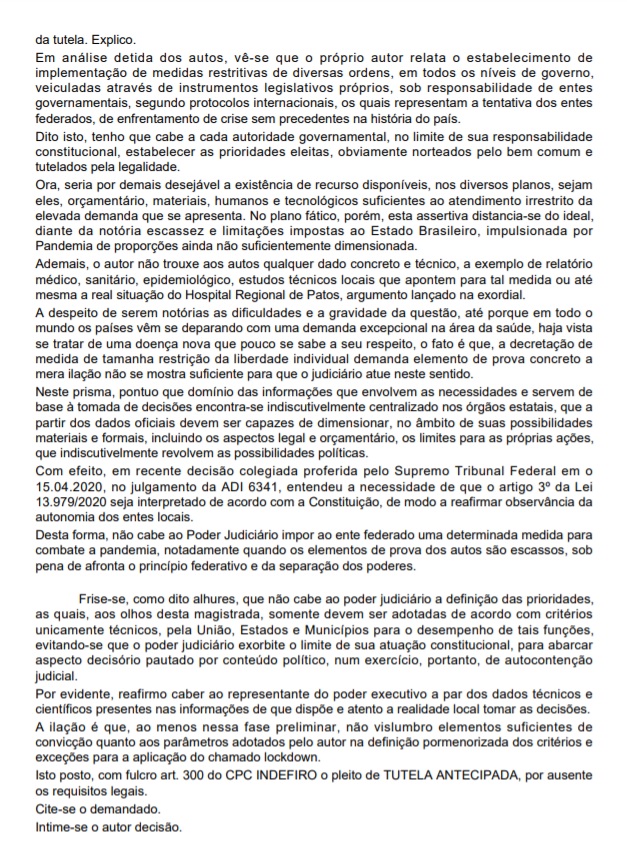 da tutela. Explico.

Em análise detida dos autos, vê-se que o próprio autor relata o estabelecimento de implementação de medidas restritivas de diversas ordens, em todos os níveis de governo, veiculadas através de instrumentos legislativos próprios, sob responsabilidade de entes governamentais, segundo protocolos internacionais, os quais representam a tentativa dos entes federados, de enfrentamento de crise sem precedentes na história do país.

Dito isto, tenho que cabe a cada autoridade governamental, no limite de sua responsabilidade constitucional, estabelecer as prioridades eleitas, obviamente norteados pelo bem comum e tutelados pela legalidade.

Ora, seria por demais desejável a existência de recurso disponíveis, nos diversos planos, sejam eles, orçamentário, materiais, humanos e tecnológicos suficientes ao atendimento irrestrito da elevada demanda que se apresenta. No plano fático, porém, esta assertiva distancia-se do ideal, diante da notória escassez e limitações impostas ao Estado Brasileiro, impulsionada por Pandemia de proporções ainda não suficientemente dimensionada.

Ademais, o autor não trouxe aos autos qualquer dado concreto e técnico, a exemplo de relatório médico, sanitário, epidemiológico, estudos técnicos locais que apontem para tal medida ou até mesma a real situação do Hospital Regional de Patos, argumento lançado na exordial.

A despeito de serem notórias as dificuldades e a gravidade da questão, até porque em todo o mundo os países vêm se deparando com uma demanda excepcional na área da saúde, haja vista se tratar de uma doença nova que pouco se sabe a seu respeito, o fato é que, a decretação de medida de tamanha restrição da liberdade individual demanda elemento de prova concreto a mera ilação não se mostra suficiente para que o judiciário atue neste sentido.

Neste prisma, pontuo que domínio das informações que envolvem as necessidades e servem de base à tomada de decisões encontra-se indiscutivelmente centralizado nos órgãos estatais, que a partir dos dados oficiais devem ser capazes de dimensionar, no âmbito de suas possibilidades materiais e formais, incluindo os aspectos legal e orçamentário, os limites para as próprias ações, que indiscutivelmente revolvem as possibilidades políticas.

Com efeito, em recente decisão colegiada proferida pelo Supremo Tribunal Federal em o 15.04.2020, no julgamento da ADI 6341, entendeu a necessidade de que o artigo 3º da Lei 13.979/2020 seja interpretado de acordo com a Constituição, de modo a reafirmar observância da autonomia dos entes locais.

Desta forma, não cabe ao Poder Judiciário impor ao ente federado uma determinada medida para combate a pandemia, notadamente quando os elementos de prova dos autos são escassos, sob pena de afronta o princípio federativo e da separação dos poderes.

Frise-se, como dito alhures, que não cabe ao poder judiciário a definição das prioridades, as quais, aos olhos desta magistrada, somente devem ser adotadas de acordo com critérios unicamente técnicos, pela União, Estados e Municípios para o desempenho de tais funções, evitando-se que o poder judiciário exorbite o limite de sua atuação constitucional, para abarcar aspecto decisório pautado por conteúdo político, num exercício, portanto, de autocontenção judicial.

Por evidente, reafirmo caber ao representante do poder executivo a par dos dados técnicos e científicos presentes nas informações de que dispõe e atento a realidade local tomar as decisões.

A ilação é que, ao menos nessa fase preliminar, não vislumbro elementos suficientes de convicção quanto aos parâmetros adotados pelo autor na definição pormenorizada dos critérios e exceções para a aplicação do chamado lockdown.

Isto posto, com fulcro art. 300 do CPC INDEFIRO o pleito de TUTELA ANTECIPADA, por ausente os requisitos legais.

Cite-se o demandado.

Intime-se o autor decisão.